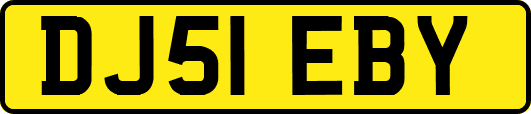 DJ51 EBY